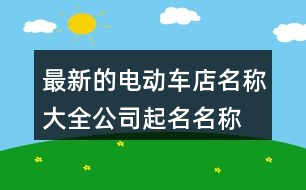 最新的电动车店名称大全公司起名名称